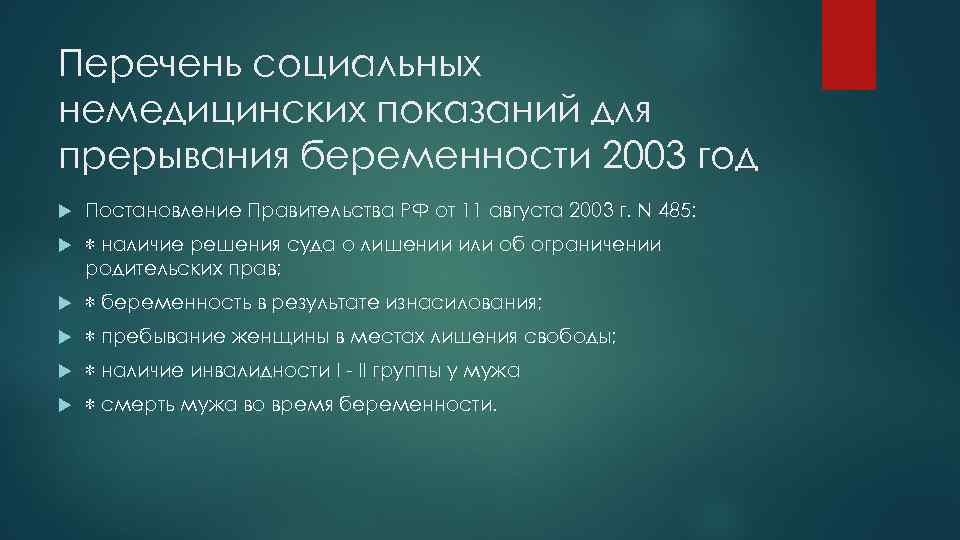 Перечень социальных немедицинских показаний для прерывания беременности 2003 год

Постановление Правительства РФ от 11 августа 2003 г. N 485:

* наличие решения суда о лишении или об ограничении родительских прав;

* беременность в результате изнасилования;

* пребывание женщины в местах лишения свободы;

* наличие инвалидности I - II группы у мужа

* смерть мужа во время беременности.